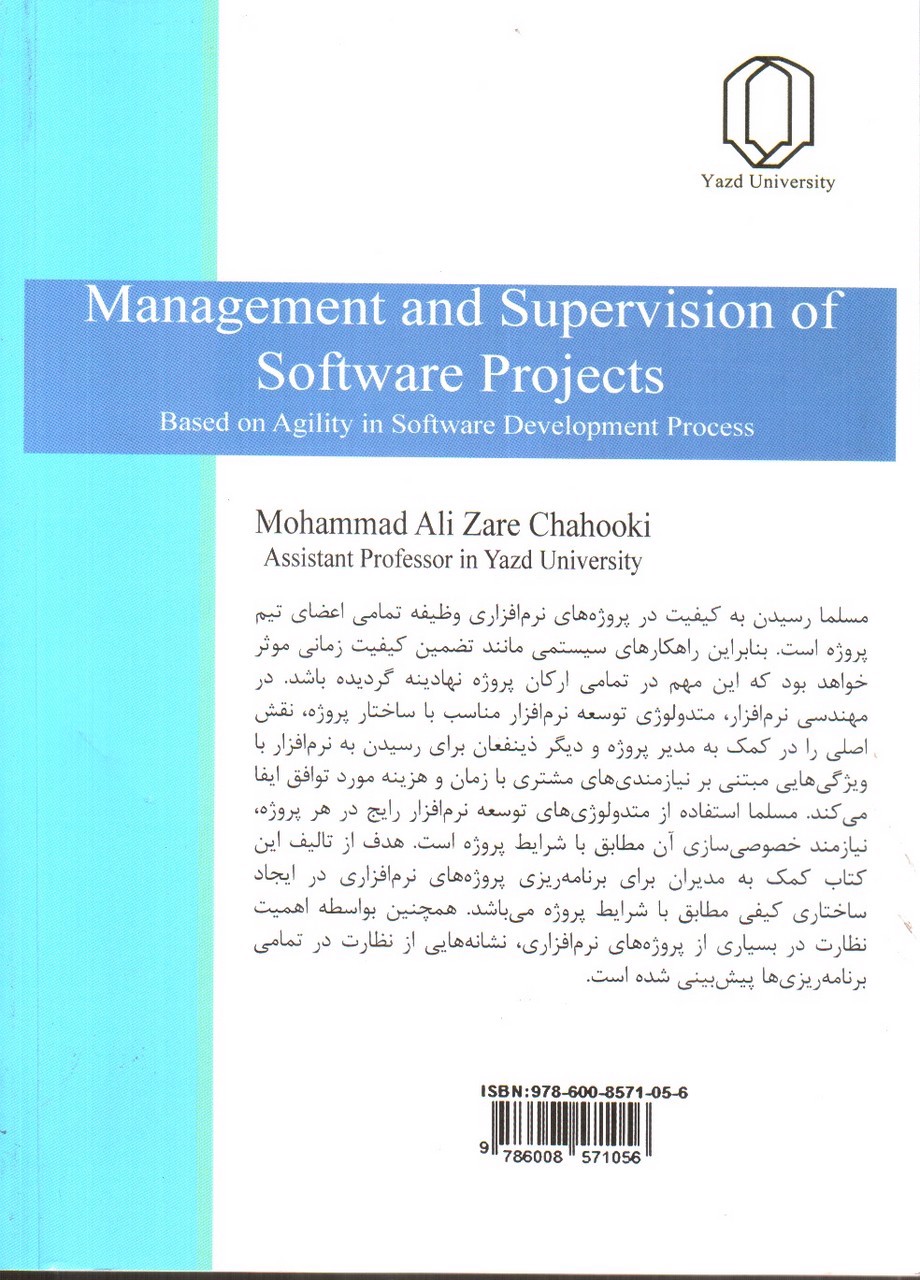 Yazd University

Management and Supervision of Software Projects

Based on Agility in Software Development Process

Mohammad Ali Zare Chahooki
Assistant Professor in Yazd University

مسلما رسیدن به کیفیت در پروژه‌های نرم‌افزاری وظیفه تمامی اعضای تیم پروژه است. بنابراین راهکارهای سیستمی مانند تضمین کیفیت زمانی موثر خواهد بود که این مهم در تمامی ارکان پروژه نهادینه گردیده باشد. در مهندسی نرم‌افزار، متدولوژی توسعه نرم‌افزار مناسب با ساختار پروژه، نقش اصلی را در کمک به مدیر پروژه و دیگر ذینفعان برای رسیدن به نرم‌افزار با ویژگی‌هایی مبتنی بر نیازمندی‌های مشتری با زمان و هزینه مورد توافق ایفا می‌کند. مسلما استفاده از متدولوژی‌های توسعه نرم‌افزار رایج در هر پروژه، نیازمند خصوصی‌سازی آن مطابق با شرایط پروژه است. هدف از تالیف این کتاب کمک به مدیران برای برنامه‌ریزی پروژه‌های نرم‌افزاری در ایجاد ساختاری کیفی مطابق با شرایط پروژه می‌باشد. همچنین بواسطه اهمیت نظارت در بسیاری از پروژه‌های نرم‌افزاری، نشانه‌هایی از نظارت در تمامی برنامه‌ریزی‌ها پیش‌بینی شده است.

ISBN:978-600-8571-05-6

9 786008 571056